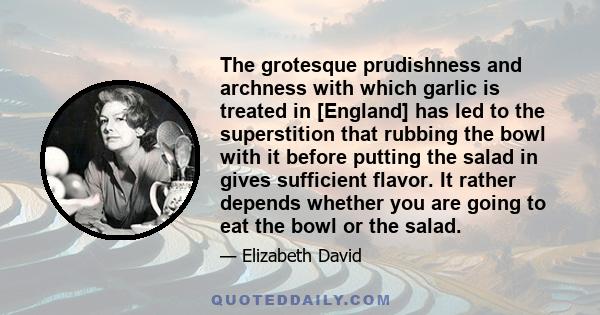 The grotesque prudishness and archness with which garlic is treated in [England] has led to the superstition that rubbing the bowl with it before putting the salad in gives sufficient flavor. It rather depends whether you are going to eat the bowl or the salad.

— Elizabeth David

QUOTEDDAILY.COM